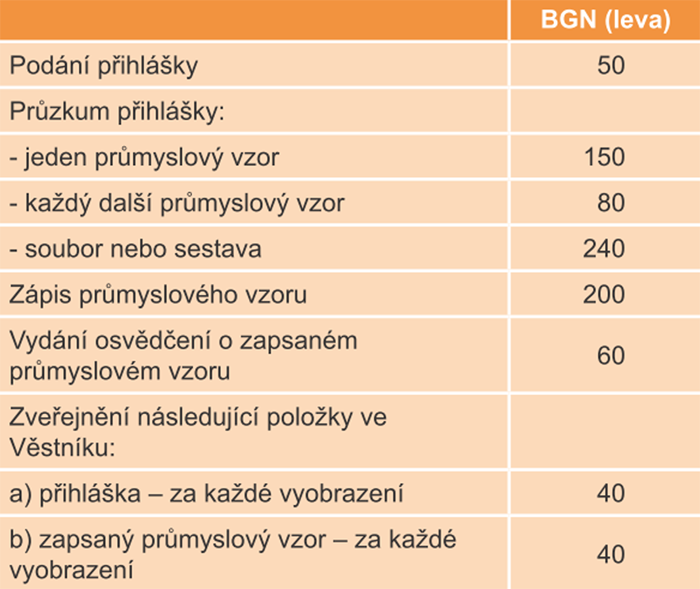 | | BGN (leva) |
|---|---|
| Podání přihlášky | 50 |
| Průzkum přihlášky: | |
| - jeden průmyslový vzor | 150 |
| - každý další průmyslový vzor | 80 |
| - soubor nebo sestava | 240 |
| Zápis průmyslového vzoru | 200 |
| Vydání osvědčení o zapsaném průmyslovém vzoru | 60 |
| Zveřejnění následující položky ve Věstníku: | |
| a) přihláška – za každé vyobrazení | 40 |
| b) zapsaný průmyslový vzor – za každé vyobrazení | 40 |